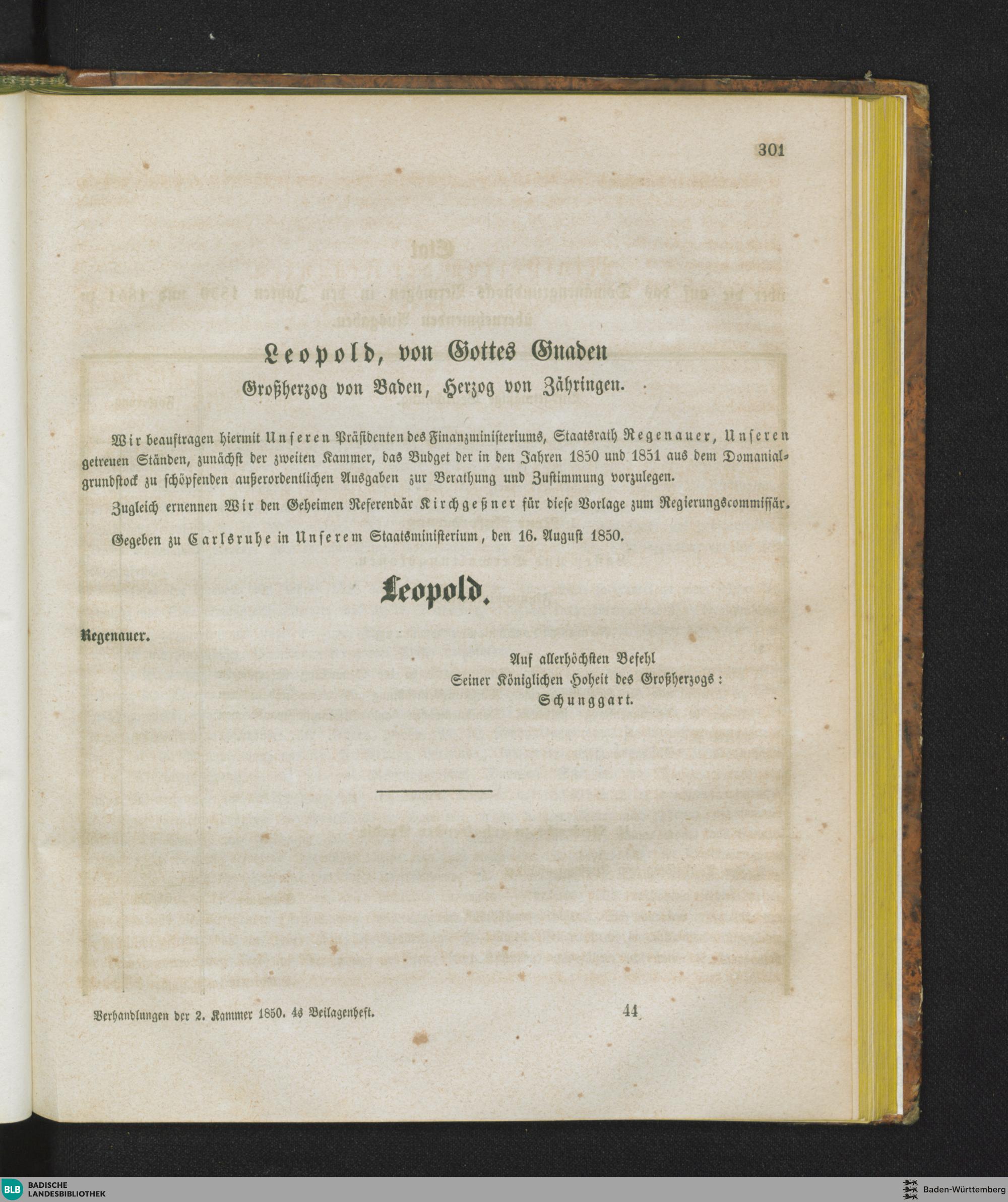 301

Leopold, von Gottes Gnaden
Großherzog von Baden, Herzog von Zähringen.

Wir beauftragen hiermit Unseren Präsidenten des Finanzministeriums, Staatsrath Regenauer, Unseren getreuen Ständen, zunächst der zweiten Kammer, das Budget der in den Jahren 1850 und 1851 aus dem Domanialgrundstock zu schöpfenden außerordentlichen Ausgaben zur Berathung und Zustimmung vorzulegen.

Zugleich ernennen Wir den Geheimen Referendär Kirchgeßner für diese Vorlage zum Regierungscommissär.

Gegeben zu Carlsruhe in Unserem Staatsministerium, den 16. August 1850.

Leopold.

Regenauer.

Auf allerhöchsten Befehl
Seiner Königlichen Hoheit des Großherzogs:
Schunggart.

Verhandlungen der 2. Kammer 1850. 4s Beilagenheft. 44

BLB BADISCHE LANDESBIBLIOTHEK
Baden-Württemberg